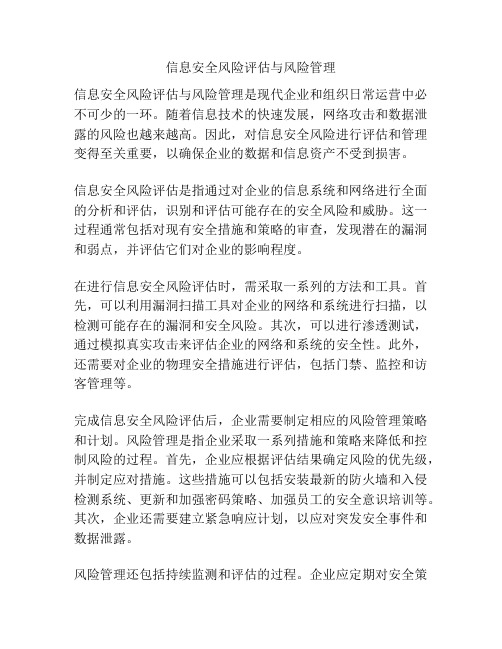 信息安全风险评估与风险管理

信息安全风险评估与风险管理是现代企业和组织日常运营中必不可少的一环。随着信息技术的快速发展，网络攻击和数据泄露的风险也越来越高。因此，对信息安全风险进行评估和管理变得至关重要，以确保企业的数据和信息资产不受到损害。

信息安全风险评估是指通过对企业的信息系统和网络进行全面的分析和评估，识别和评估可能存在的安全风险和威胁。这一过程通常包括对现有安全措施和策略的审查，发现潜在的漏洞和弱点，并评估它们对企业的影响程度。

在进行信息安全风险评估时，需采取一系列的方法和工具。首先，可以利用漏洞扫描工具对企业的网络和系统进行扫描，以检测可能存在的漏洞和安全风险。其次，可以进行渗透测试，通过模拟真实攻击来评估企业的网络和系统的安全性。此外，还需要对企业的物理安全措施进行评估，包括门禁、监控和访客管理等。

完成信息安全风险评估后，企业需要制定相应的风险管理策略和计划。风险管理是指企业采取一系列措施和策略来降低和控制风险的过程。首先，企业应根据评估结果确定风险的优先级，并制定应对措施。这些措施可以包括安装最新的防火墙和入侵检测系统、更新和加强密码策略、加强员工的安全意识培训等。其次，企业还需要建立紧急响应计划，以应对突发安全事件和数据泄露。

风险管理还包括持续监测和评估的过程。企业应定期对安全策